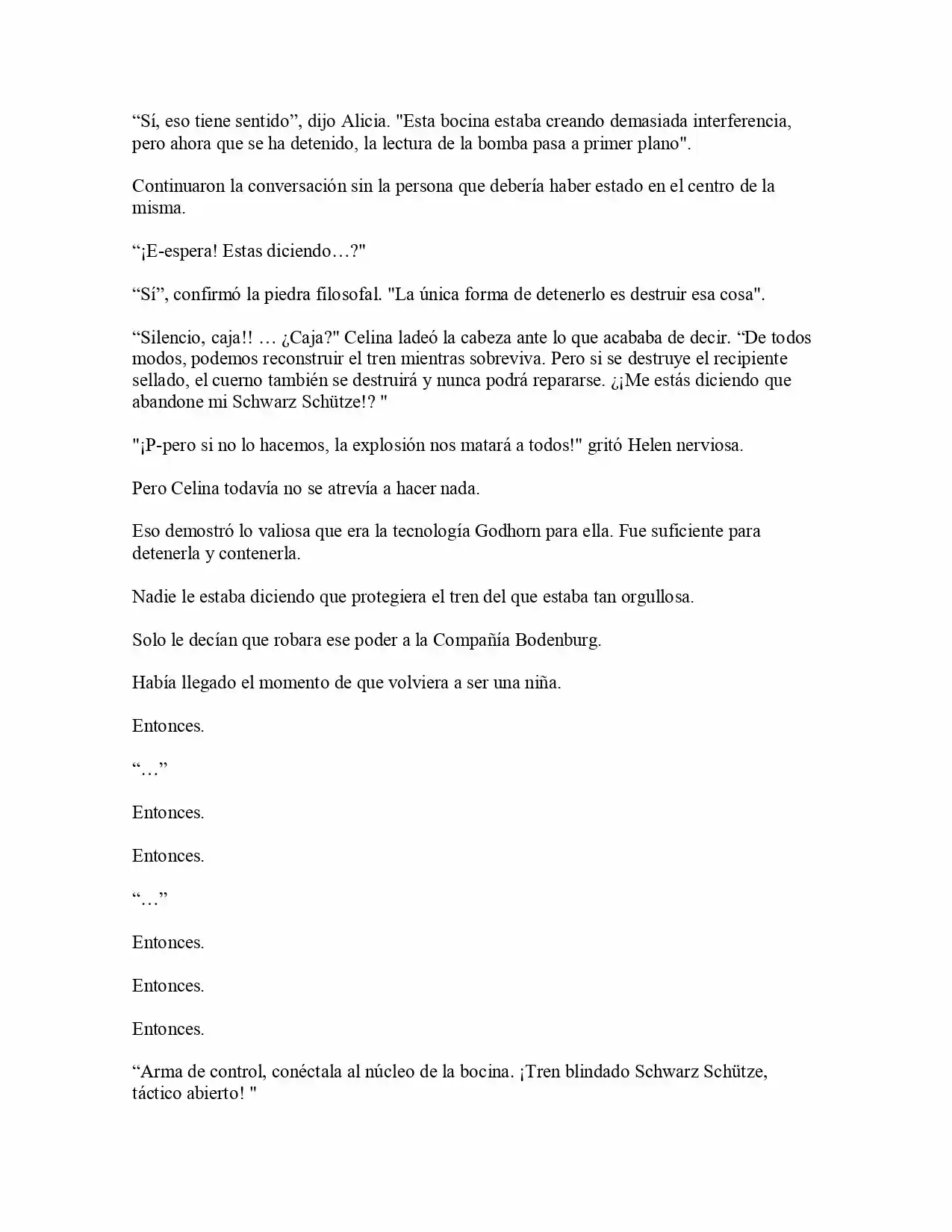 "Sí, eso tiene sentido", dijo Alicia. "Esta bocina estaba creando demasiada interferencia, pero ahora que se ha detenido, la lectura de la bomba pasa a primer plano".

Continuaron la conversación sin la persona que debería haber estado en el centro de la misma.

"¡E-espera! Estas diciendo…?"

"Sí", confirmó la piedra filosofal. "La única forma de detenerlo es destruir esa cosa".

"Silencio, caja!! … ¿Caja?" Celina ladeó la cabeza ante lo que acababa de decir. "De todos modos, podemos reconstruir el tren mientras sobreviva. Pero si se destruye el recipiente sellado, el cuerno también se destruirá y nunca podrá repararse. ¿¡Me estás diciendo que abandone mi Schwarz Schütze!? "

"¡P-pero si no lo hacemos, la explosión nos matará a todos!" gritó Helen nerviosa.

Pero Celina todavía no se atrevía a hacer nada.

Eso demostró lo valiosa que era la tecnología Godhorn para ella. Fue suficiente para detenerla y contenerla.

Nadie le estaba diciendo que protegiera el tren del que estaba tan orgullosa.

Solo le decían que robara ese poder a la Compañía Bodenburg.

Había llegado el momento de que volviera a ser una niña.

Entonces.

"…"

Entonces.

Entonces.

"…"

Entonces.

Entonces.

Entonces.

"Arma de control, conéctala al núcleo de la bocina. ¡Tren blindado Schwarz Schütze, táctico abierto! "